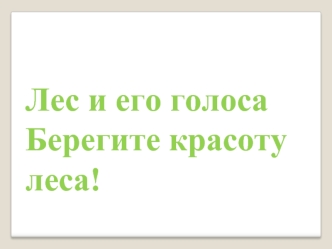 Лес и его голоса
Берегите красоту леса!